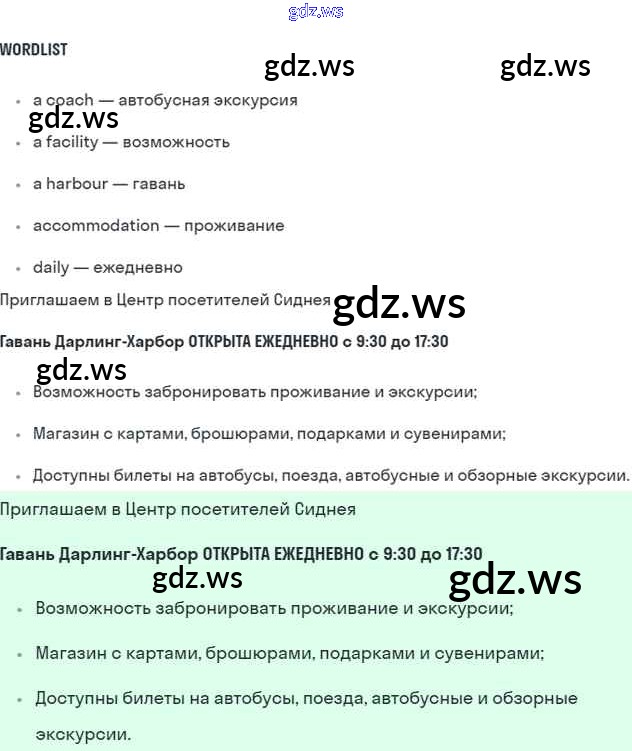 gdz.ws

WORDLIST

gdz.ws gdz.ws

- a coach — автобусная экскурсия

gdz.ws

- a facility — возможность
- a harbour — гавань
- accommodation — проживание
- daily — ежедневно

Приглашаем в Центр посетителей Сиднея

gdz.ws

Гавань Дарлинг-Харбор ОТКРЫТА ЕЖЕДНЕВНО с 9:30 до 17:30

gdz.ws

- Возможность забронировать проживание и экскурсии;
- Магазин с картами, брошюрами, подарками и сувенирами;
- Доступны билеты на автобусы, поезда, автобусные и обзорные экскурсии.

Приглашаем в Центр посетителей Сиднея

Гавань Дарлинг-Харбор ОТКРЫТА ЕЖЕДНЕВНО с 9:30 до 17:30

gdz.ws gdz.ws

- Возможность забронировать проживание и экскурсии;
- Магазин с картами, брошюрами, подарками и сувенирами;
- Доступны билеты на автобусы, поезда, автобусные и обзорные экскурсии.